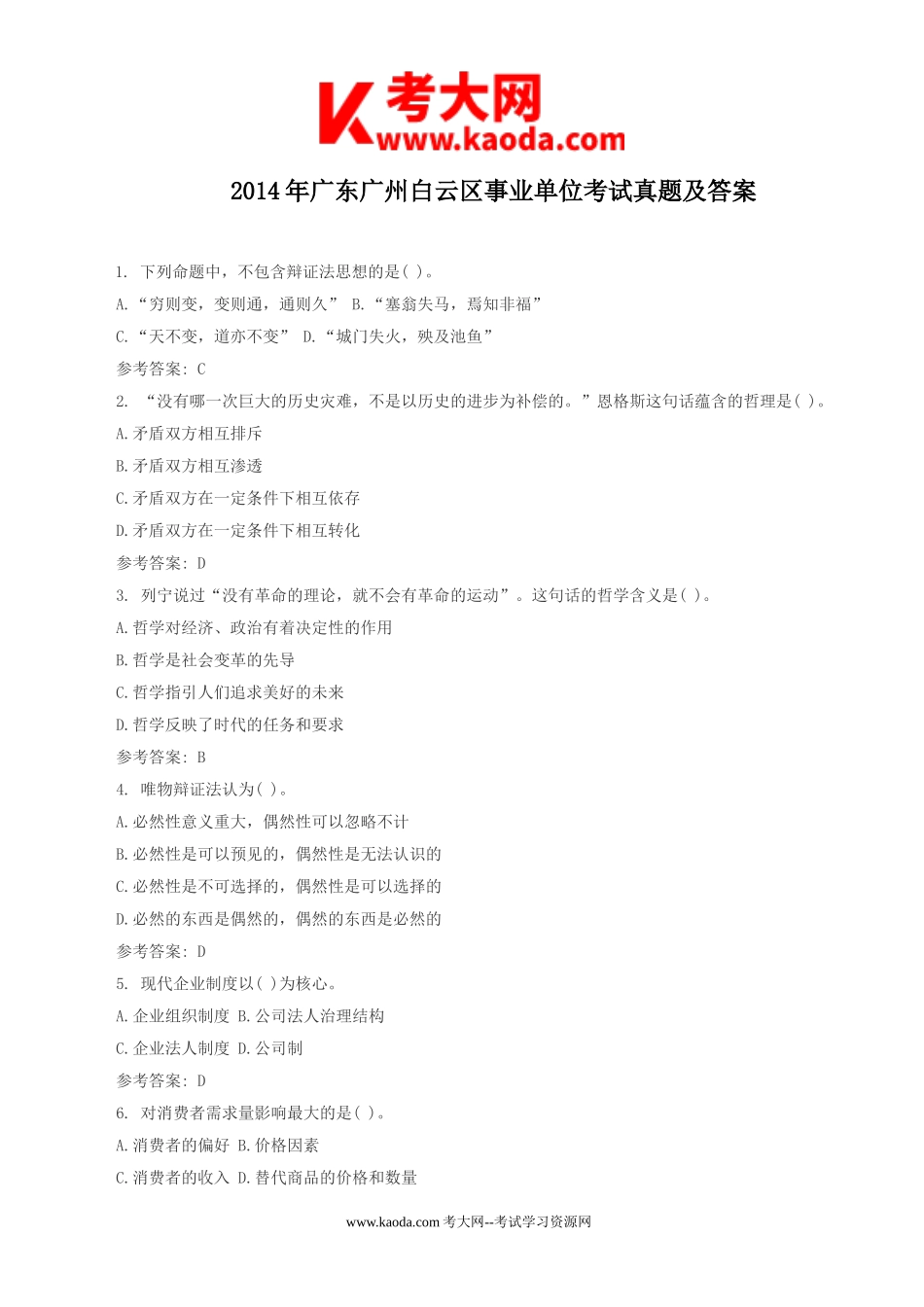 K 考大网
www.kaoda.com

2014年广东广州白云区事业单位考试真题及答案

1. 下列命题中，不包含辩证法思想的是( )。

A.“穷则变，变则通，通则久” B.“塞翁失马，焉知非福”

C.“天不变，道亦不变” D.“城门失火，殃及池鱼”

参考答案：C

2. “没有哪一次巨大的历史灾难，不是以历史的进步为补偿的。”恩格斯这句话蕴含的哲理是( )。

A.矛盾双方相互排斥

B.矛盾双方相互渗透

C.矛盾双方在一定条件下相互依存

D.矛盾双方在一定条件下相互转化

参考答案：D

3. 列宁说过“没有革命的理论，就不会有革命的运动”。这句话的哲学含义是( )。

A.哲学对经济、政治有着决定性的作用

B.哲学是社会变革的先导

C.哲学指引人们追求美好的未来

D.哲学反映了时代的任务和要求

参考答案：B

4. 唯物辩证法认为( )。

A.必然性意义重大，偶然性可以忽略不计

B.必然性是可以预见的，偶然性是无法认识的

C.必然性是不可选择的，偶然性是可以选择的

D.必然的东西是偶然的，偶然的东西是必然的

参考答案：D

5. 现代企业制度以( )为核心。

A.企业组织制度 B.公司法人治理结构

C.企业法人制度 D.公司制

参考答案：D

6. 对消费者需求量影响最大的是( )。

A.消费者的偏好 B.价格因素

C.消费者的收入 D.替代商品的价格和数量

www.kaoda.com 考大网--考试学习资源网